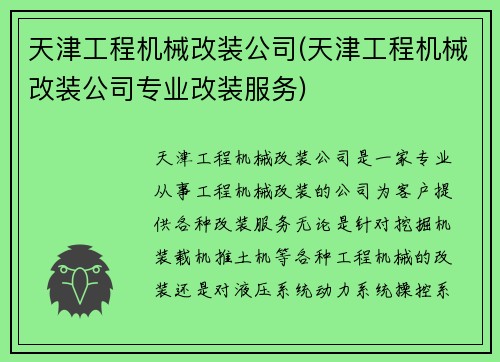 天津工程机械改装公司(天津工程机械改装公司专业改装服务)

天津工程机械改装公司是一家专业从事工程机械改装的公司为客户提供各种改装服务无论是针对挖掘机装载机推土机等各种工程机械的改装还是对液压系统动力系统操控系